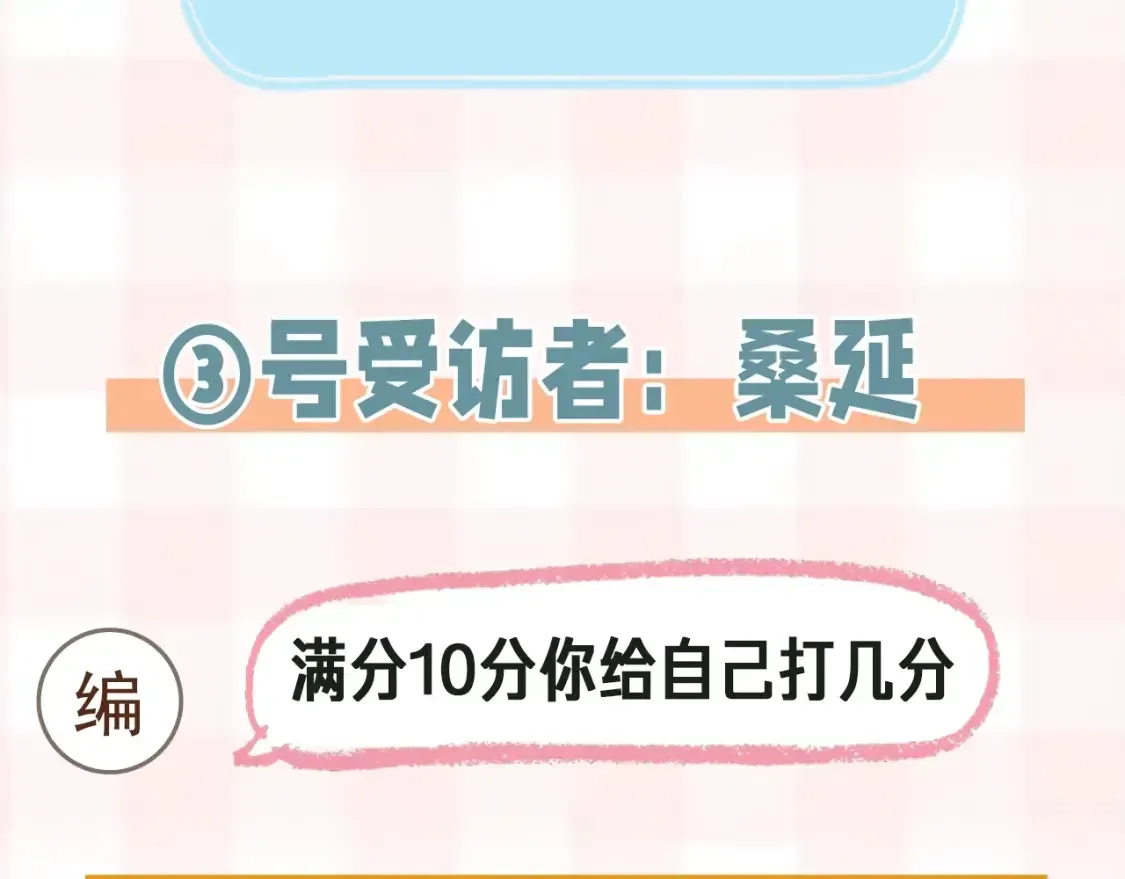 ③号受访者：桑延

编

满分10分你给自己打几分